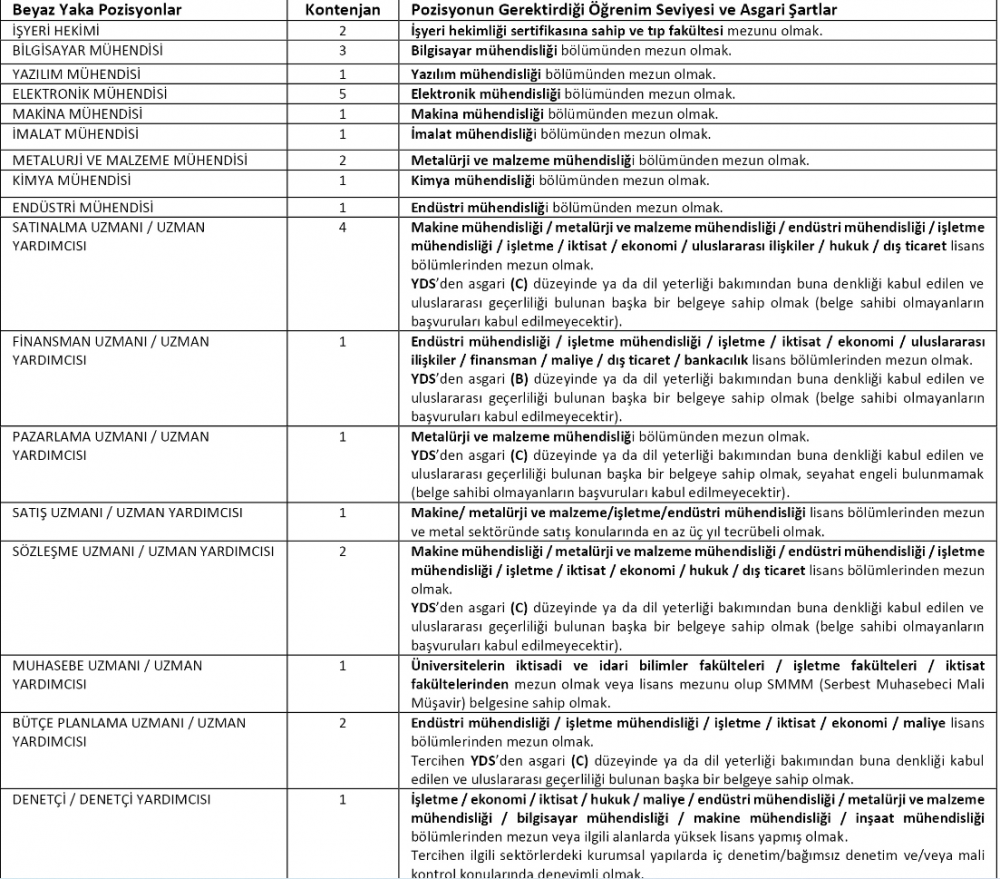 | Beyaz Yaka Pozisyonlar | Kontenjan | Pozisyonun Gerektirdiği Öğrenim Seviyesi ve Asgari Şartlar |
|---|---|---|
| İŞYERİ HEKİMİ | 2 | İşyeri hekimliği sertifikasına sahip ve tıp fakültesi mezunu olmak. |
| BİLGİSAYAR MÜHENDİSİ | 3 | Bilgisayar mühendisliği bölümünden mezun olmak. |
| YAZILIM MÜHENDİSİ | 1 | Yazılım mühendisliği bölümünden mezun olmak. |
| ELEKTRONİK MÜHENDİSİ | 5 | Elektronik mühendisliği bölümünden mezun olmak. |
| MAKİNA MÜHENDİSİ | 1 | Makina mühendisliği bölümünden mezun olmak. |
| İMALAT MÜHENDİSİ | 1 | İmalat mühendisliği bölümünden mezun olmak. |
| METALURJİ VE MALZEME MÜHENDİSİ | 2 | Metalürji ve malzeme mühendisliği bölümünden mezun olmak. |
| KİMYA MÜHENDİSİ | 1 | Kimya mühendisliği bölümünden mezun olmak. |
| ENDÜSTRİ MÜHENDİSİ | 1 | Endüstri mühendisliği bölümünden mezun olmak. |
| SATINALMA UZMANI / UZMAN YARDIMCISI | 4 | Makine mühendisliği / metalürji ve malzeme mühendisliği / endüstri mühendisliği / işletme mühendisliği / işletme / iktisat / ekonomi / uluslararası ilişkiler / hukuk / dış ticaret lisans bölümlerinden mezun olmak. YDS'den asgari (C) düzeyinde ya da dil yeterliği bakımından buna denkliği kabul edilen ve uluslararası geçerliliği bulunan başka bir belgeye sahip olmak (belge sahibi olmayanların başvuruları kabul edilmeyecektir). |
| FİNANSMAN UZMANI / UZMAN YARDIMCISI | 1 | Endüstri mühendisliği / işletme mühendisliği / işletme / iktisat / ekonomi / uluslararası ilişkiler / finansman / maliye / dış ticaret / bankacılık lisans bölümlerinden mezun olmak. YDS'den asgari (B) düzeyinde ya da dil yeterliği bakımından buna denkliği kabul edilen ve uluslararası geçerliliği bulunan başka bir belgeye sahip olmak (belge sahibi olmayanların başvuruları kabul edilmeyecektir). |
| PAZARLAMA UZMANI / UZMAN YARDIMCISI | 1 | Metalürji ve malzeme mühendisliği bölümünden mezun olmak. YDS'den asgari (C) düzeyinde ya da dil yeterliği bakımından buna denkliği kabul edilen ve uluslararası geçerliliği bulunan başka bir belgeye sahip olmak, seyahat engeli bulunmamak (belge sahibi olmayanların başvuruları kabul edilmeyecektir). |
| SATIŞ UZMANI / UZMAN YARDIMCISI | 1 | Makine/ metalürji ve malzeme/işletme/endüstri mühendisliği lisans bölümlerinden mezun ve metal sektöründe satış konularında en az üç yıl tecrübeli olmak. |
| SÖZLEŞME UZMANI / UZMAN YARDIMCISI | 2 | Makine mühendisliği / metalürji ve malzeme mühendisliği / endüstri mühendisliği / işletme mühendisliği / işletme / iktisat / ekonomi / hukuk / dış ticaret lisans bölümlerinden mezun olmak. YDS'den asgari (C) düzeyinde ya da dil yeterliği bakımından buna denkliği kabul edilen ve uluslararası geçerliliği bulunan başka bir belgeye sahip olmak (belge sahibi olmayanların başvuruları kabul edilmeyecektir). |
| MUHASEBE UZMANI / UZMAN YARDIMCISI | 1 | Üniversitelerin iktisadi ve idari bilimler fakülteleri / işletme fakülteleri / iktisat fakültelerinden mezun olmak veya lisans mezunu olup SMMM (Serbest Muhasebeci Mali Müşavir) belgesine sahip olmak. |
| BÜTÇE PLANLAMA UZMANI / UZMAN YARDIMCISI | 2 | Endüstri mühendisliği / işletme mühendisliği / işletme / iktisat / ekonomi / maliye lisans bölümlerinden mezun olmak. Tercihen YDS'den asgari (C) düzeyinde ya da dil yeterliği bakımından buna denkliği kabul edilen ve uluslararası geçerliliği bulunan başka bir belgeye sahip olmak. |
| DENETÇİ / DENETÇİ YARDIMCISI | 1 | İşletme / ekonomi / iktisat / hukuk / maliye / endüstri mühendisliği / metalürji ve malzeme mühendisliği / bilgisayar mühendisliği / makine mühendisliği / inşaat mühendisliği bölümlerinden mezun veya ilgili alanlarda yüksek lisans yapmış olmak. Tercihen ilgili sektörlerdeki kurumsal yapılarda iç denetim/bağımsız denetim ve/veya mali kontrol konularında deneyimli olmak. |